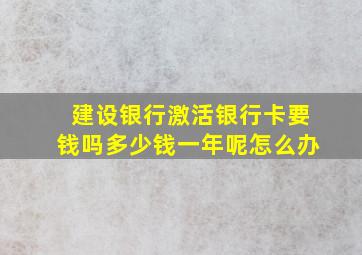 建设银行激活银行卡要钱吗多少钱一年呢怎么办